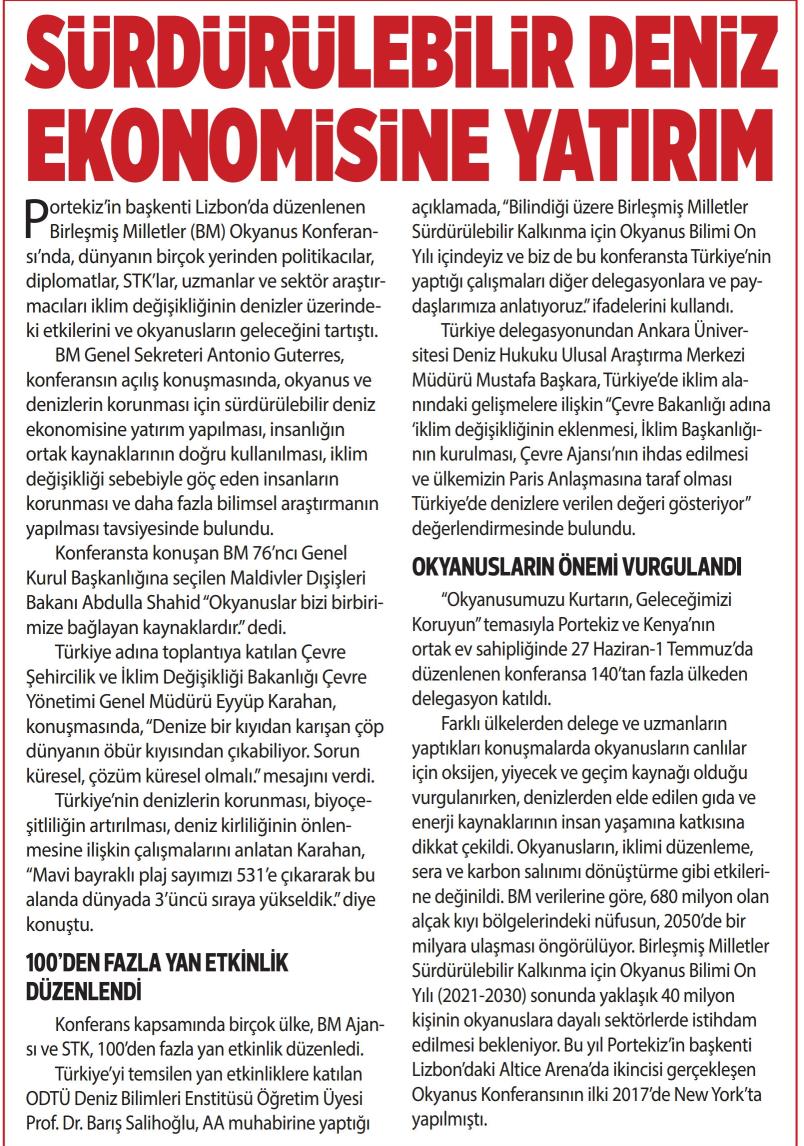 SÜRDÜRÜLEBİLİR DENİZ EKONOMİSİNE YATIRIM

Portekiz'in başkenti Lizbon'da düzenlenen Birleşmiş Milletler (BM) Okyanus Konferansı'nda, dünyanın birçok yerinden politikacılar, diplomatlar, STK'lar, uzmanlar ve sektör araştırmacıları iklim değişikliğinin denizler üzerindeki etkilerini ve okyanusların geleceğini tartıştı.

BM Genel Sekreteri Antonio Guterres, konferansın açılış konuşmasında, okyanus ve denizlerin korunması için sürdürülebilir deniz ekonomisine yatırım yapılması, insanlığın ortak kaynaklarının doğru kullanılması, iklim değişikliği sebebiyle göç eden insanların korunması ve daha fazla bilimsel araştırmanın yapılması tavsiyesinde bulundu.

Konferansta konuşan BM 76'ncı Genel Kurul Başkanlığına seçilen Maldivler Dışişleri Bakanı Abdulla Shahid "Okyanuslar bizi birbirimize bağlayan kaynaklardır." dedi.

Türkiye adına toplantıya katılan Çevre Şehircilik ve İklim Değişikliği Bakanlığı Çevre Yönetimi Genel Müdürü Eyyüp Karahan, konuşmasında, "Denize bir kıyıdan karışan çöp dünyanın öbür kıyısından çıkabiliyor. Sorun küresel, çözüm küresel olmalı." mesajını verdi.

Türkiye'nin denizlerin korunması, biyoçeşitliliğin artırılması, deniz kirliliğinin önlenmesine ilişkin çalışmalarını anlatan Karahan, "Mavi bayraklı plaj sayımızı 531'e çıkararak bu alanda dünyada 3'üncü sıraya yükseldik." diye konuştu.

100'DEN FAZLA YAN ETKİNLİK DÜZENLENDİ

Konferans kapsamında birçok ülke, BM Ajansı ve STK, 100'den fazla yan etkinlik düzenledi.

Türkiye'yi temsilen yan etkinliklere katılan ODTÜ Deniz Bilimleri Enstitüsü Öğretim Üyesi Prof. Dr. Barış Salihoğlu, AA muhabirine yaptığı açıklamada, "Bilindiği üzere Birleşmiş Milletler Sürdürülebilir Kalkınma için Okyanus Bilimi On Yılı içindeyiz ve biz de bu konferansta Türkiye'nin yaptığı çalışmaları diğer delegasyonlara ve paydaşlarımıza anlatıyoruz." ifadelerini kullandı.

Türkiye delegasyonundan Ankara Üniversitesi Deniz Hukuku Ulusal Araştırma Merkezi Müdürü Mustafa Başkara, Türkiye'de iklim alanındaki gelişmelere ilişkin "Çevre Bakanlığı adına 'iklim değişikliğinin eklenmesi, İklim Başkanlığının kurulması, Çevre Ajansı'nın ihdas edilmesi ve ülkemizin Paris Anlaşmasına taraf olması Türkiye'de denizlere verilen değeri gösteriyor" değerlendirmesinde bulundu.

OKYANUSLARIN ÖNEMİ VURGULANDI

"Okyanusumuzu Kurtarın, Geleceğimizi Koruyun" temasıyla Portekiz ve Kenya'nın ortak ev sahipliğinde 27 Haziran-1 Temmuz'da düzenlenen konferansa 140'tan fazla ülkeden delegasyon katıldı.

Farklı ülkelerden delege ve uzmanların yaptıkları konuşmalarda okyanusların canlılar için oksijen, yiyecek ve geçim kaynağı olduğu vurgulanırken, denizlerden elde edilen gıda ve enerji kaynaklarının insan yaşamına katkısına dikkat çekildi. Okyanusların, iklimi düzenleme, sera ve karbon salınımı dönüştürme gibi etkilerine değinildi. BM verilerine göre, 680 milyon olan alçak kıyı bölgelerindeki nüfusun, 2050'de bir milyara ulaşması öngörülüyor. Birleşmiş Milletler Sürdürülebilir Kalkınma için Okyanus Bilimi On Yılı (2021-2030) sonunda yaklaşık 40 milyon kişinin okyanuslara dayalı sektörlerde istihdam edilmesi bekleniyor. Bu yıl Portekiz'in başkenti Lizbon'daki Altice Arena'da ikincisi gerçekleşen Okyanus Konferansının ilki 2017'de New York'ta yapılmıştı.